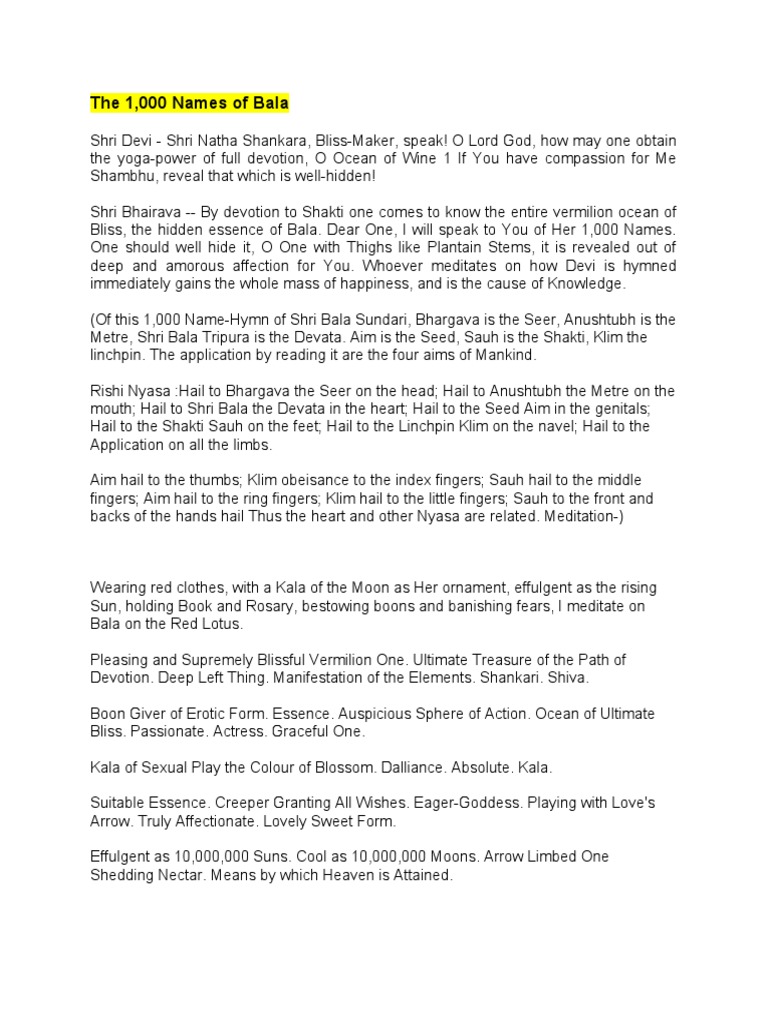 The 1,000 Names of Bala

Shri Devi - Shri Natha Shankara, Bliss-Maker, speak! O Lord God, how may one obtain the yoga-power of full devotion, O Ocean of Wine 1 If You have compassion for Me Shambhu, reveal that which is well-hidden!

Shri Bhairava -- By devotion to Shakti one comes to know the entire vermilion ocean of Bliss, the hidden essence of Bala. Dear One, I will speak to You of Her 1,000 Names. One should well hide it, O One with Thighs like Plantain Stems, it is revealed out of deep and amorous affection for You. Whoever meditates on how Devi is hymned immediately gains the whole mass of happiness, and is the cause of Knowledge.

(Of this 1,000 Name-Hymn of Shri Bala Sundari, Bhargava is the Seer, Anushtubh is the Metre, Shri Bala Tripura is the Devata. Aim is the Seed, Sauh is the Shakti, Klim the linchpin. The application by reading it are the four aims of Mankind.

Rishi Nyasa :Hail to Bhargava the Seer on the head; Hail to Anushtubh the Metre on the mouth; Hail to Shri Bala the Devata in the heart; Hail to the Seed Aim in the genitals; Hail to the Shakti Sauh on the feet; Hail to the Linchpin Klim on the navel; Hail to the Application on all the limbs.

Aim hail to the thumbs; Klim obeisance to the index fingers; Sauh hail to the middle fingers; Aim hail to the ring fingers; Klim hail to the little fingers; Sauh to the front and backs of the hands hail Thus the heart and other Nyasa are related. Meditation-)

Wearing red clothes, with a Kala of the Moon as Her ornament, effulgent as the rising Sun, holding Book and Rosary, bestowing boons and banishing fears, I meditate on Bala on the Red Lotus.

Pleasing and Supremely Blissful Vermilion One. Ultimate Treasure of the Path of Devotion. Deep Left Thing. Manifestation of the Elements. Shankari. Shiva.

Boon Giver of Erotic Form. Essence. Auspicious Sphere of Action. Ocean of Ultimate Bliss. Passionate. Actress. Graceful One.

Kala of Sexual Play the Colour of Blossom. Dalliance. Absolute. Kala.

Suitable Essence. Creeper Granting All Wishes. Eager-Goddess. Playing with Love's Arrow. Truly Affectionate. Lovely Sweet Form.

Effulgent as 10,000,000 Suns. Cool as 10,000,000 Moons. Arrow Limbed One Shedding Nectar. Means by which Heaven is Attained.